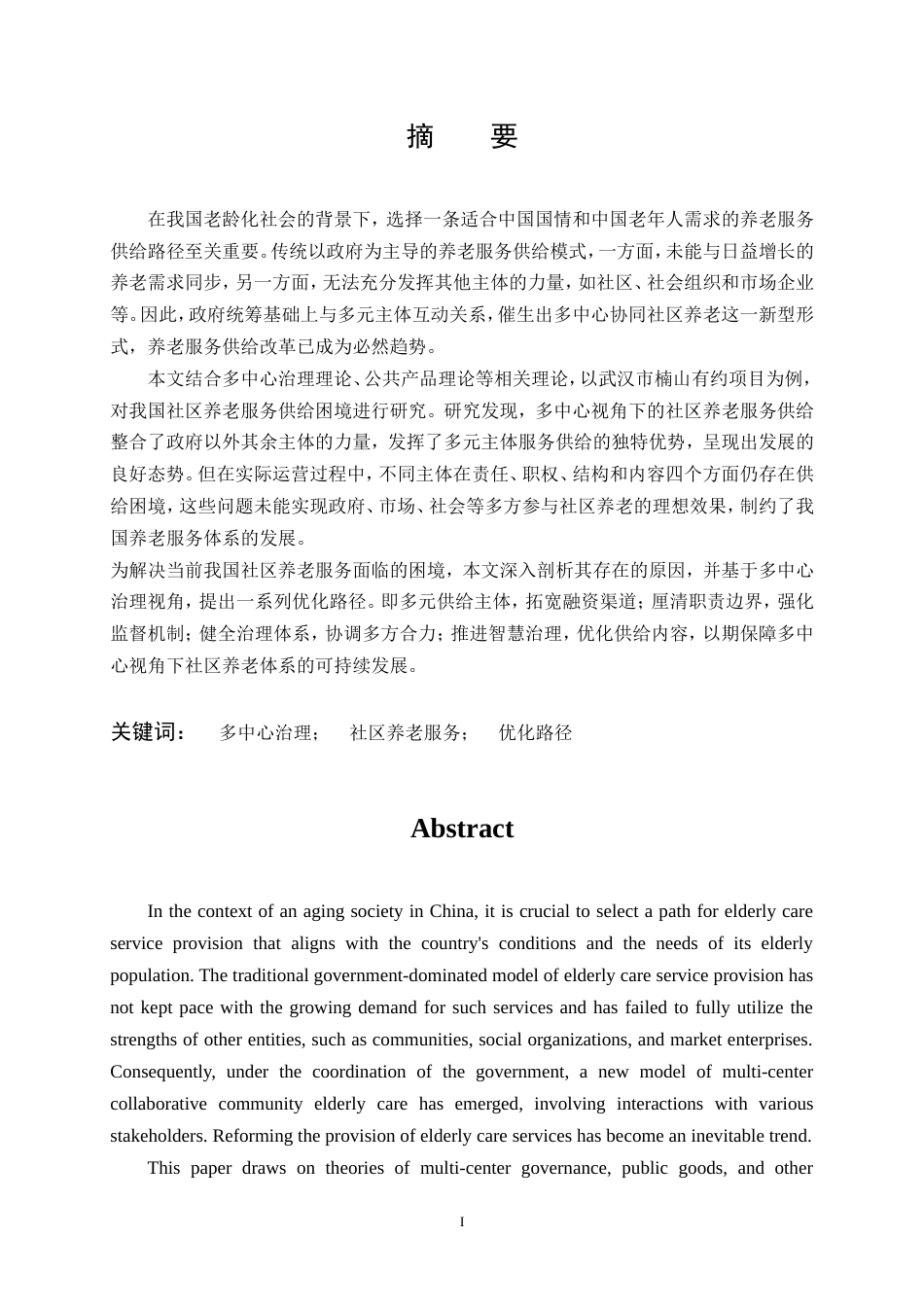 摘　要

在我国老龄化社会的背景下，选择一条适合中国国情和中国老年人需求的养老服务供给路径至关重要。传统以政府为主导的养老服务供给模式，一方面，未能与日益增长的养老需求同步，另一方面，无法充分发挥其他主体的力量，如社区、社会组织和市场企业等。因此，政府统筹基础上与多元主体互动关系，催生出多中心协同社区养老这一新型形式，养老服务供给改革已成为必然趋势。

本文结合多中心治理理论、公共产品理论等相关理论，以武汉市楠山有约项目为例，对我国社区养老服务供给困境进行研究。研究发现，多中心视角下的社区养老服务供给整合了政府以外其余主体的力量，发挥了多元主体服务供给的独特优势，呈现出发展的良好态势。但在实际运营过程中，不同主体在责任、职权、结构和内容四个方面仍存在供给困境，这些问题未能实现政府、市场、社会等多方参与社区养老的理想效果，制约了我国养老服务体系的发展。

为解决当前我国社区养老服务面临的困境，本文深入剖析其存在的原因，并基于多中心治理视角，提出一系列优化路径。即多元供给主体，拓宽融资渠道；厘清职责边界，强化监督机制；健全治理体系，协调多方合力；推进智慧治理，优化供给内容，以期保障多中心视角下社区养老体系的可持续发展。

关键词： 多中心治理； 社区养老服务； 优化路径

Abstract

In the context of an aging society in China, it is crucial to select a path for elderly care service provision that aligns with the country's conditions and the needs of its elderly population. The traditional government-dominated model of elderly care service provision has not kept pace with the growing demand for such services and has failed to fully utilize the strengths of other entities, such as communities, social organizations, and market enterprises. Consequently, under the coordination of the government, a new model of multi-center collaborative community elderly care has emerged, involving interactions with various stakeholders. Reforming the provision of elderly care services has become an inevitable trend.

This paper draws on theories of multi-center governance, public goods, and other

I